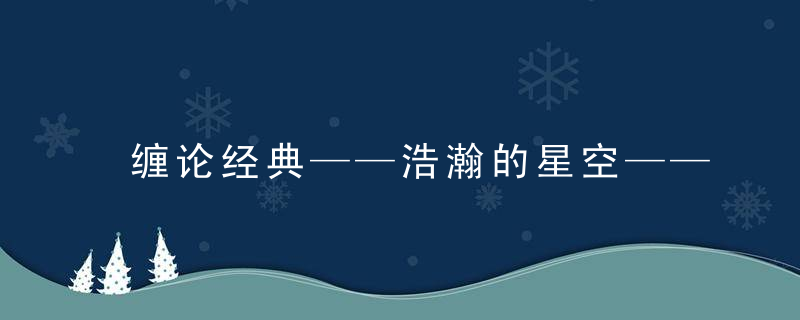 缠论经典——浩瀚的星空——